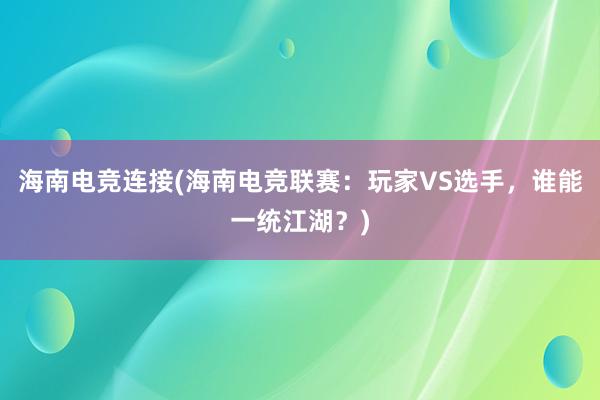 海南电竞连接(海南电竞联赛：玩家VS选手，谁能一统江湖？)